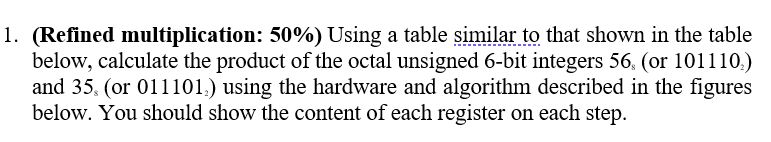 1. **(Refined multiplication: 50%)** Using a table similar to that shown in the table below, calculate the product of the octal unsigned 6-bit integers $56_8$ (or $101110_2$) and $35_8$ (or $011101_2$) using the hardware and algorithm described in the figures below. You should show the content of each register on each step.